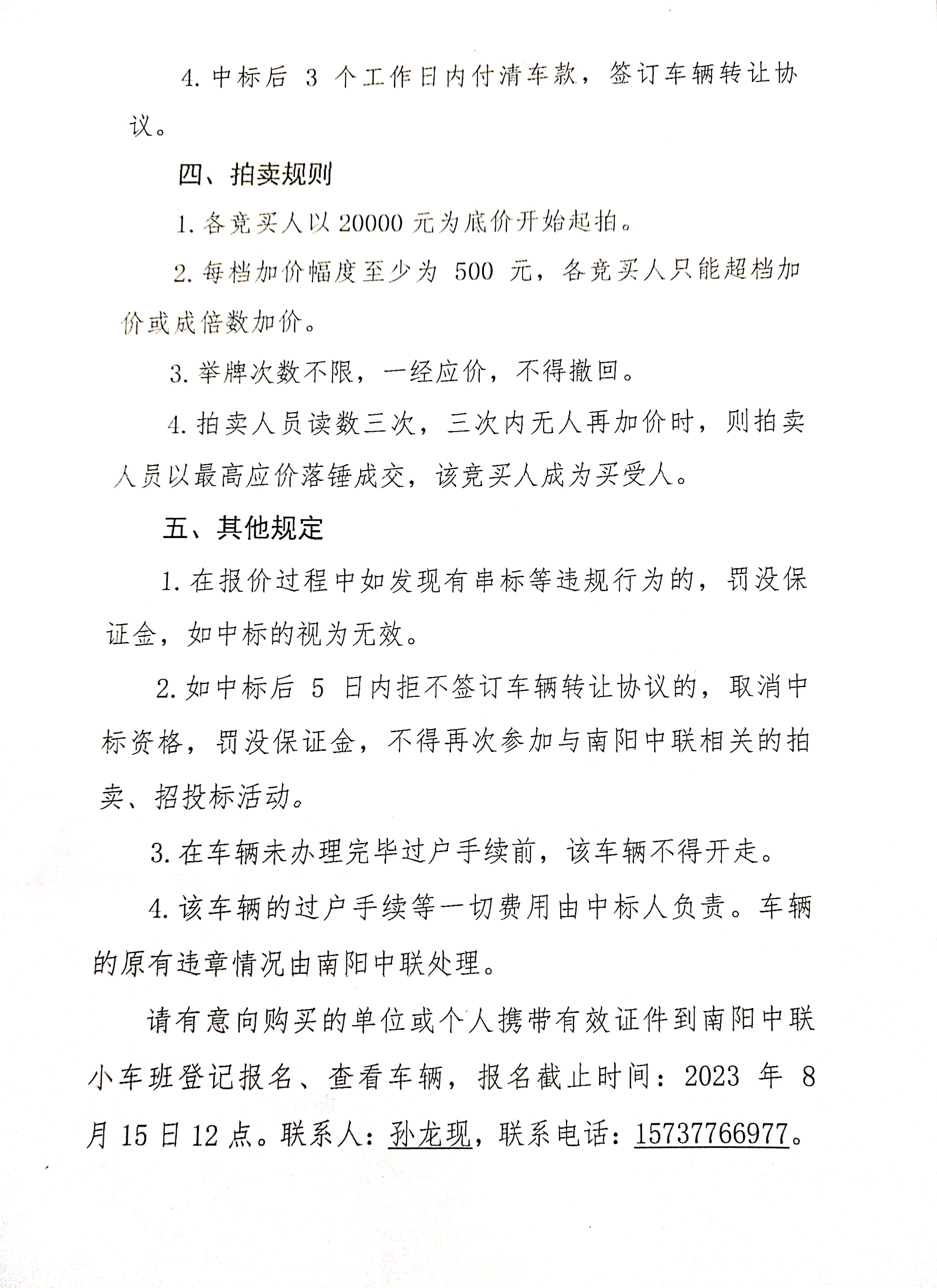 4. 中标后 3 个工作日内付清车款，签订车辆转让协议。

四、拍卖规则

1. 各竞买人以 20000 元为底价开始起拍。

2. 每档加价幅度至少为 500 元，各竞买人只能超档加价或成倍数加价。

3. 举牌次数不限，一经应价，不得撤回。

4. 拍卖人员读数三次，三次内无人再加价时，则拍卖人员以最高应价落锤成交，该竞买人成为买受人。

五、其他规定

1. 在报价过程中如发现有串标等违规行为的，罚没保证金，如中标的视为无效。

2. 如中标后 5 日内拒不签订车辆转让协议的，取消中标资格，罚没保证金，不得再次参加与南阳中联相关的拍卖、招投标活动。

3. 在车辆未办理完毕过户手续前，该车辆不得开走。

4. 该车辆的过户手续等一切费用由中标人负责。车辆的原有违章情况由南阳中联处理。

请有意向购买的单位或个人携带有效证件到南阳中联小车班登记报名、查看车辆，报名截止时间：2023 年 8 月 15 日 12 点。联系人：孙龙现，联系电话：15737766977。